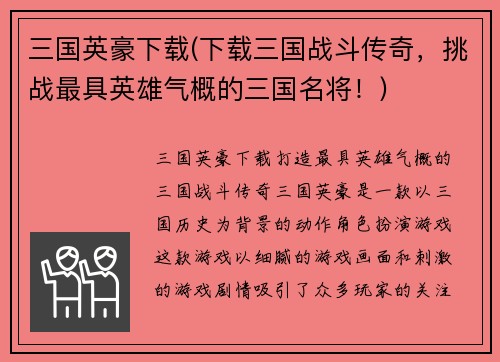 三国英豪下载(下载三国战斗传奇，挑战最具英雄气概的三国名将！)

三国英豪下载打造最具英雄气概的三国战斗传奇三国英豪是一款以三国历史为背景的动作角色扮演游戏这款游戏以细腻的游戏画面和刺激的游戏剧情吸引了众多玩家的关注